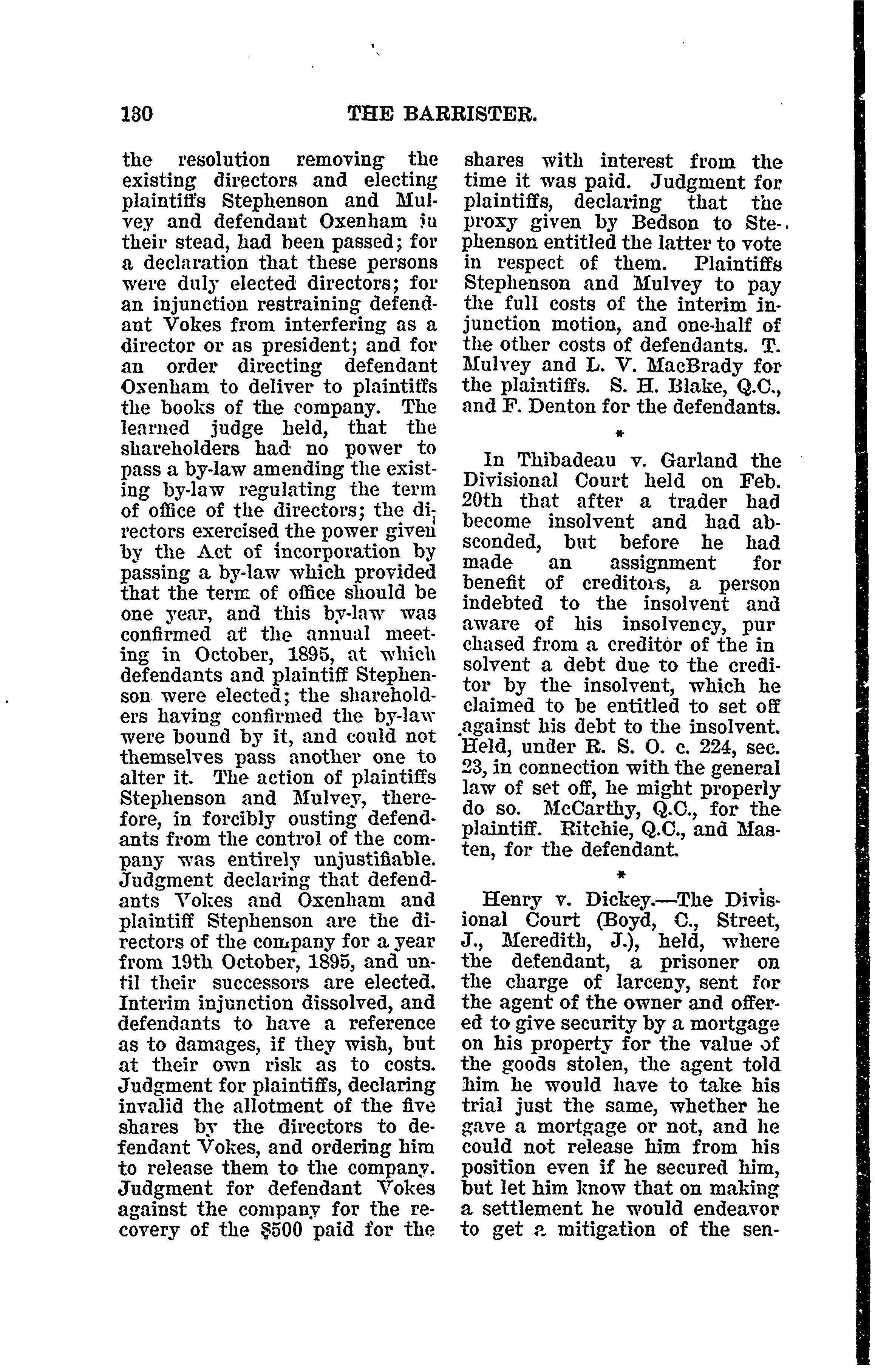 130 THE BARRISTER.

the resolution removing the existing directors and electing plaintiffs Stephenson and Mulvey and defendant Oxenham in their stead, had been passed; for a declaration that these persons were duly elected directors; for an injunction restraining defendant Vokes from interfering as a director or as president; and for an order directing defendant Oxenham to deliver to plaintiffs the books of the company. The learned judge held, that the shareholders had no power to pass a by-law amending the existing by-law regulating the term of office of the directors; the directors exercised the power given by the Act of incorporation by passing a by-law which provided that the term of office should be one year, and this by-law was confirmed at the annual meeting in October, 1895, at which defendants and plaintiff Stephenson were elected; the shareholders having confirmed the by-law were bound by it, and could not themselves pass another one to alter it. The action of plaintiffs Stephenson and Mulvey, therefore, in forcibly ousting defendants from the control of the company was entirely unjustifiable. Judgment declaring that defendants Vokes and Oxenham and plaintiff Stephenson are the directors of the company for a year from 19th October, 1895, and until their successors are elected. Interim injunction dissolved, and defendants to have a reference as to damages, if they wish, but at their own risk as to costs. Judgment for plaintiffs, declaring invalid the allotment of the five shares by the directors to defendant Vokes, and ordering him to release them to the company. Judgment for defendant Vokes against the company for the recovery of the $500 paid for the shares with interest from the time it was paid. Judgment for plaintiffs, declaring that the proxy given by Bedson to Stephenson entitled the latter to vote in respect of them. Plaintiffs Stephenson and Mulvey to pay the full costs of the interim injunction motion, and one-half of the other costs of defendants. T. Mulvey and L. V. MacBrady for the plaintiffs. S. H. Blake, Q.C., and F. Denton for the defendants.

*

In Thibadeau v. Garland the Divisional Court held on Feb. 20th that after a trader had become insolvent and had absconded, but before he had made an assignment for benefit of creditors, a person indebted to the insolvent and aware of his insolvency, pur chased from a creditor of the in solvent a debt due to the creditor by the insolvent, which he claimed to be entitled to set off against his debt to the insolvent. Held, under R. S. O. c. 224, sec. 23, in connection with the general law of set off, he might properly do so. McCarthy, Q.C., for the plaintiff. Ritchie, Q.C., and Masten, for the defendant.

*

Henry v. Dickey.—The Divisional Court (Boyd, C., Street, J., Meredith, J.), held, where the defendant, a prisoner on the charge of larceny, sent for the agent of the owner and offered to give security by a mortgage on his property for the value of the goods stolen, the agent told him he would have to take his trial just the same, whether he gave a mortgage or not, and he could not release him from his position even if he secured him, but let him know that on making a settlement he would endeavor to get a mitigation of the sen-